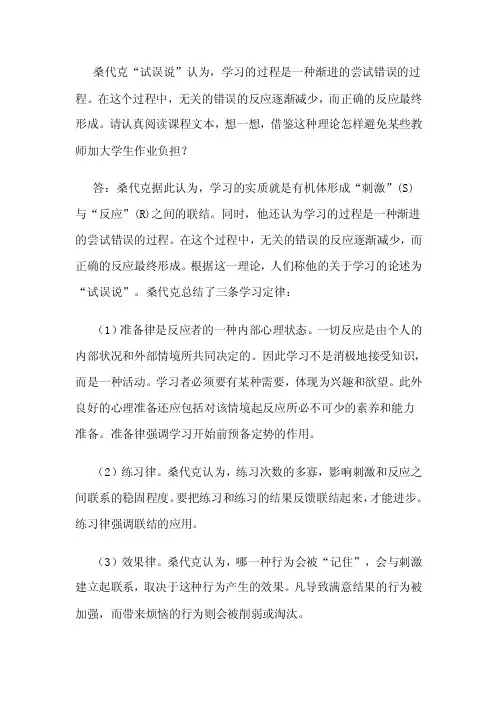 桑代克“试误说”认为，学习的过程是一种渐进的尝试错误的过程。在这个过程中，无关的错误的反应逐渐减少，而正确的反应最终形成。请认真阅读课程文本，想一想，借鉴这种理论怎样避免某些教师加大学生作业负担？

答：桑代克据此认为，学习的实质就是有机体形成“刺激”(S)与“反应”(R)之间的联结。同时，他还认为学习的过程是一种渐进的尝试错误的过程。在这个过程中，无关的错误的反应逐渐减少，而正确的反应最终形成。根据这一理论，人们称他的关于学习的论述为“试误说”。桑代克总结了三条学习定律：

（1）准备律是反应者的一种内部心理状态。一切反应是由个人的内部状况和外部情境所共同决定的。因此学习不是消极地接受知识，而是一种活动。学习者必须要有某种需要，体现为兴趣和欲望。此外良好的心理准备还应包括对该情境起反应所必不可少的素养和能力准备。准备律强调学习开始前预备定势的作用。

（2）练习律。桑代克认为，练习次数的多寡，影响刺激和反应之间联系的稳固程度。要把练习和练习的结果反馈联结起来，才能进步。练习律强调联结的应用。

（3）效果律。桑代克认为，哪一种行为会被“记住”，会与刺激建立起联系，取决于这种行为产生的效果。凡导致满意结果的行为被加强，而带来烦恼的行为则会被削弱或淘汰。